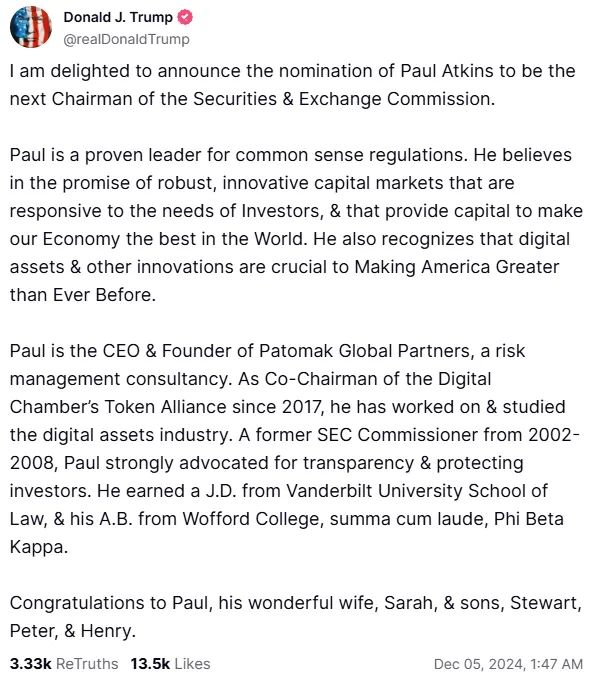 Donald J. Trump
@realDonaldTrump

I am delighted to announce the nomination of Paul Atkins to be the next Chairman of the Securities & Exchange Commission.

Paul is a proven leader for common sense regulations. He believes in the promise of robust, innovative capital markets that are responsive to the needs of Investors, & that provide capital to make our Economy the best in the World. He also recognizes that digital assets & other innovations are crucial to Making America Greater than Ever Before.

Paul is the CEO & Founder of Patomak Global Partners, a risk management consultancy. As Co-Chairman of the Digital Chamber's Token Alliance since 2017, he has worked on & studied the digital assets industry. A former SEC Commissioner from 2002-2008, Paul strongly advocated for transparency & protecting investors. He earned a J.D. from Vanderbilt University School of Law, & his A.B. from Wofford College, summa cum laude, Phi Beta Kappa.

Congratulations to Paul, his wonderful wife, Sarah, & sons, Stewart, Peter, & Henry.

3.33k ReTruths 13.5k Likes Dec 05, 2024, 1:47 AM